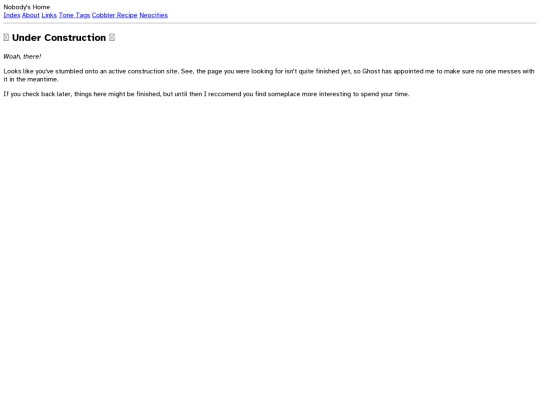 Nobody's Home
Index About Links Tone Tags Cobbler Recipe Neocities

Under Construction

Woah, there!

Looks like you've stumbled onto an active construction site. See, the page you were looking for isn't quite finished yet, so Ghost has appointed me to make sure no one messes with it in the meantime.

If you check back later, things here might be finished, but until then I reccomend you find someplace more interesting to spend your time.